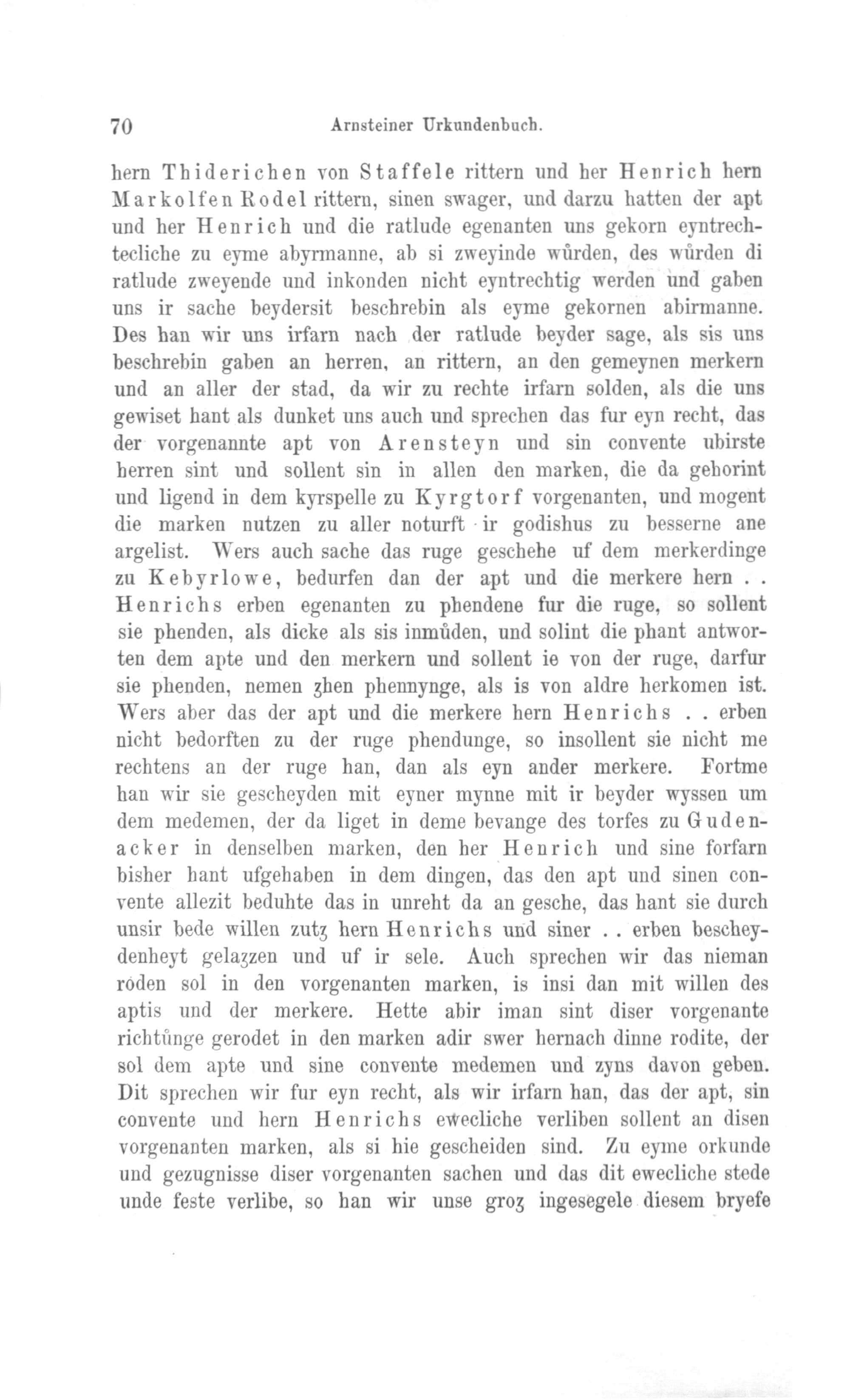 70 Arnsteiner Urkundenbuch.

hern Thiderichen von Staffele rittern und her Henrich hern Markolfen Rodel rittern, sinen swager, und darzu hatten der apt und her Henrich und die ratlude egenanten uns gekorn eyntrechtecliche zu eyme abyrmanne, ab si zweyinde wůrden, des wůrden di ratlude zweyende und inkonden nicht eyntrechtig werden und gaben uns ir sache beydersit beschrebin als eyme gekornen abirmanne. Des han wir uns irfarn nach der ratlude beyder sage, als sis uns beschrebin gaben an herren, an rittern, an den gemeynen merkern und an aller der stad, da wir zu rechte irfarn solden, als die uns gewiset hant als dunket uns auch und sprechen das fur eyn recht, das der vorgenannte apt von Arensteyn und sin convente ubirste herren sint und sollent sin in allen den marken, die da gehorint und ligend in dem kyrspelle zu Kyrgtorf vorgenanten, und mogent die marken nutzen zu aller noturft ir godishus zu besserne ane argelist. Wers auch sache das ruge geschehe uf dem merkerdinge zu Kebyrlowe, bedurfen dan der apt und die merkere hern . . Henrichs erben egenanten zu phendene fur die ruge, so sollent sie phenden, als dicke als sis inmůden, und solint die phant antworten dem apte und den merkern und sollent ie von der ruge, darfur sie phenden, nemen ʒhen phennynge, als is von aldre herkomen ist. Wers aber das der apt und die merkere hern Henrichs . . erben nicht bedorften zu der ruge phendunge, so insollent sie nicht me rechtens an der ruge han, dan als eyn ander merkere. Fortme han wir sie gescheyden mit eyner mynne mit ir beyder wyssen um dem medemen, der da liget in deme bevange des torfes zu Gudenacker in denselben marken, den her Henrich und sine forfarn bisher hant ufgehaben in dem dingen, das den apt und sinen convente allezit beduhte das in unreht da an gesche, das hant sie durch unsir bede willen zutʒ hern Henrichs und siner . . erben bescheydenheyt gelaʒzen und uf ir sele. Auch sprechen wir das nieman roden sol in den vorgenanten marken, is insi dan mit willen des aptis und der merkere. Hette abir iman sint diser vorgenante richtůnge gerodet in den marken adir swer hernach dinne rodite, der sol dem apte und sine convente medemen und zyns davon geben. Dit sprechen wir fur eyn recht, als wir irfarn han, das der apt, sin convente und hern Henrichs ewecliche verliben sollent an disen vorgenanten marken, als si hie gescheiden sind. Zu eyme orkunde und gezugnisse diser vorgenanten sachen und das dit ewecliche stede unde feste verlibe, so han wir unse groʒ ingesegele diesem bryefe